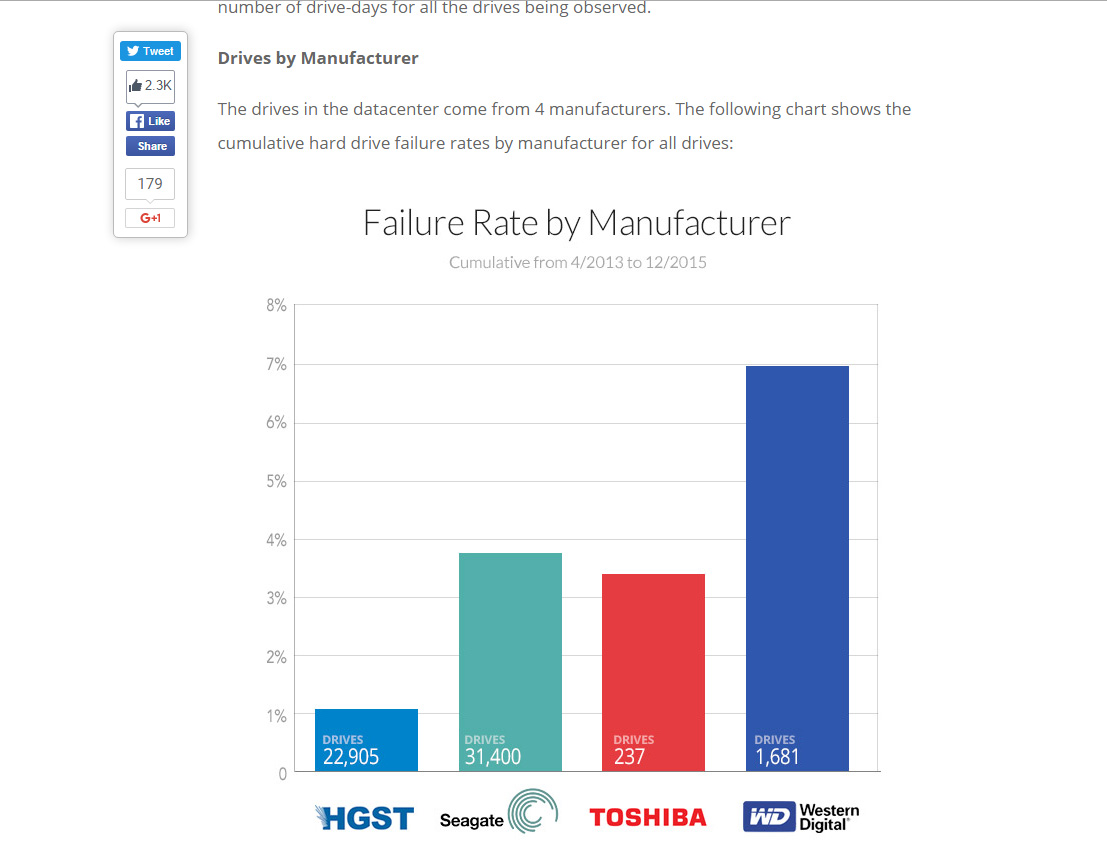 number of drive-days for all the drives being observed.

Tweet
2.3K
Like
Share
179
G+1

**Drives by Manufacturer**

The drives in the datacenter come from 4 manufacturers. The following chart shows the cumulative hard drive failure rates by manufacturer for all drives:

Failure Rate by Manufacturer

Cumulative from 4/2013 to 12/2015

8%
7%
6%
5%
4%
3%
2%
1%
0

DRIVES 22,905
DRIVES 31,400
DRIVES 237
DRIVES 1,681

HGST
Seagate
TOSHIBA
WD Western Digital